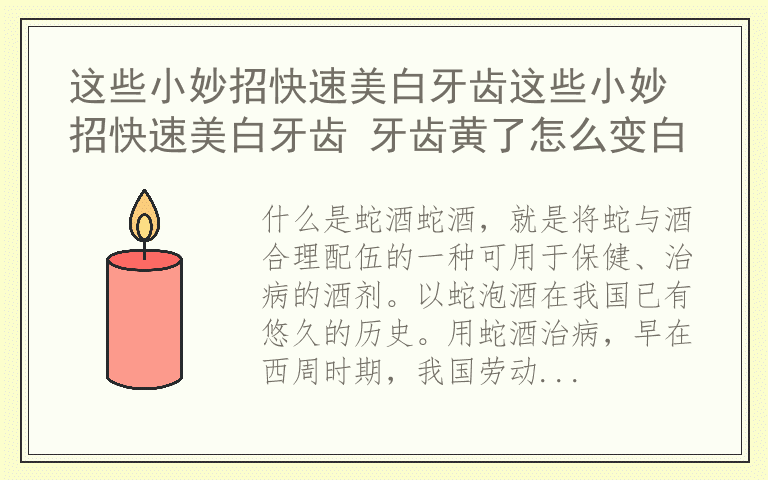 这些小妙招快速美白牙齿这些小妙招快速美白牙齿 牙齿黄了怎么变白

什么是蛇酒蛇酒，就是将蛇与酒合理配伍的一种可用于保健、治病的酒剂。以蛇泡酒在我国已有悠久的历史。用蛇酒治病，早在西周时期，我国劳动...